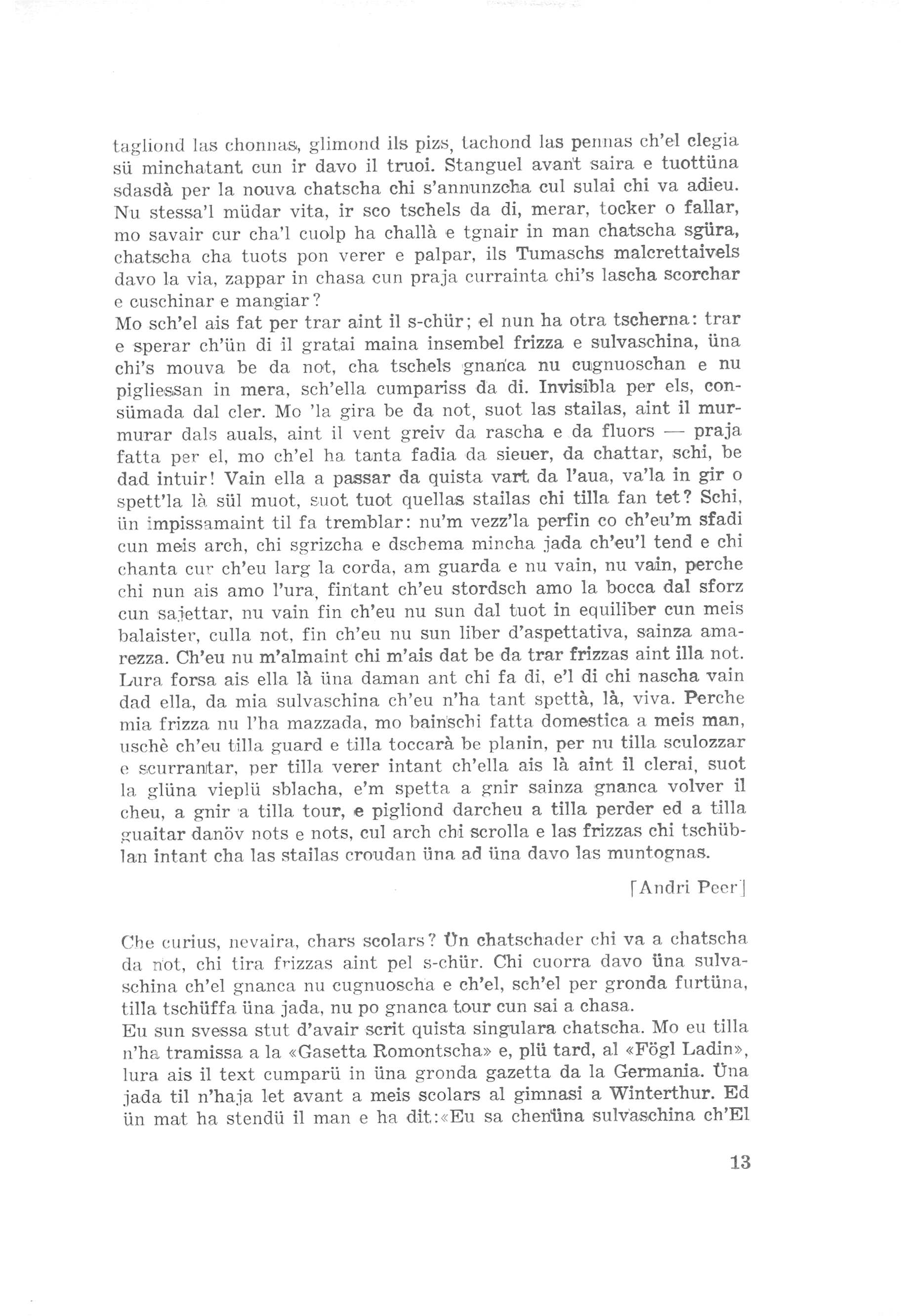 tagliond las chonnas, glimond ils pizs, tachond las pennas ch'el clegia sü minchatant cun ir davo il truoi. Stanguel avant saira e tuottüna sdasdà per la nouva chatscha chi s'annunzcha cul sulai chi va adieu. Nu stessa'l müdar vita, ir sco tschels da di, merar, tocker o fallar, mo savair cur cha'l cuolp ha challà e tgnair in man chatscha sgüra, chatscha cha tuots pon verer e palpar, ils Tumaschs malcrettaivels davo la via, zappar in chasa cun praja currainta chi's lascha scorchar e cuschinar e mangiar?
Mo sch'el ais fat per trar aint il s-chür; el nun ha otra tscherna: trar e sperar ch'ün di il gratai maina insembel frizza e sulvaschina, üna chi's mouva be da not, cha tschels gnanca nu cugnuoschan e nu pigliessan in mera, sch'ella cumpariss da di. Invisibla per els, consümada dal cler. Mo 'la gira be da not, suot las stailas, aint il murmurar dals auals, aint il vent greiv da rascha e da fluors — praja fatta per el, mo ch'el ha tanta fadia da sieuer, da chattar, schi, be dad intuir! Vain ella a passar da quista vart da l'aua, va'la in gir o spett'la là sül muot, suot tuot quellas stailas chi tilla fan tet? Schi, ün impissamaint til fa tremblar: nu'm vezz'la perfin co ch'eu'm sfadi cun meis arch, chi sgrizcha e dschema mincha jada ch'eu'l tend e chi chanta cur ch'eu larg la corda, am guarda e nu vain, nu vain, perche chi nun ais amo l'ura, fintant ch'eu stordsch amo la bocca dal sforz cun sajettar, nu vain fin ch'eu nu sun dal tuot in equiliber cun meis balaister, culla not, fin ch'eu nu sun liber d'aspettativa, sainza amarezza. Ch'eu nu m'almaint chi m'ais dat be da trar frizzas aint illa not. Lura forsa ais ella là üna daman ant chi fa di, e'l di chi nascha vain dad ella, da mia sulvaschina ch'eu n'ha tant spettà, là, viva. Perche mia frizza nu l'ha mazzada, mo bainschi fatta domestica a meis man, uschè ch'eu tilla guard e tilla toccarà be planin, per nu tilla sculozzar e scurrantar, per tilla verer intant ch'ella ais là aint il clerai, suot la glüna vieplü sblacha, e'm spetta a gnir sainza gnanca volver il cheu, a gnir a tilla tour, e pigliond darcheu a tilla perder ed a tilla guaitar danöv nots e nots, cul arch chi scrolla e las frizzas chi tschüblan intant cha las stailas croudan üna ad üna davo las muntognas.

[Andri Peer]

Che curius, nevaira, chars scolars? Ün chatschader chi va a chatscha da not, chi tira frizzas aint pel s-chür. Chi cuorra davo üna sulvaschina ch'el gnanca nu cugnuoscha e ch'el, sch'el per gronda furtüna, tilla tschüffa üna jada, nu po gnanca tour cun sai a chasa.
Eu sun svessa stut d'avair scrit quista singulara chatscha. Mo eu tilla n'ha tramissa a la «Gasetta Romontscha» e, plü tard, al «Fögl Ladin», lura ais il text cumparü in üna gronda gazetta da la Germania. Üna jada til n'haja let avant a meis scolars al gimnasi a Winterthur. Ed ün mat ha stendü il man e ha dit:«Eu sa chenüna sulvaschina ch'El

13